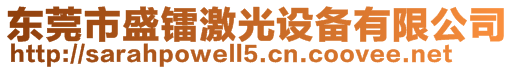 东莞市盛镭激光设备有限公司
http://sarahpowell5.cn.coovee.net